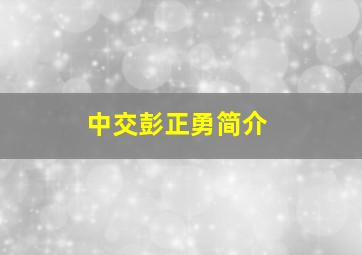 中交彭正勇简介